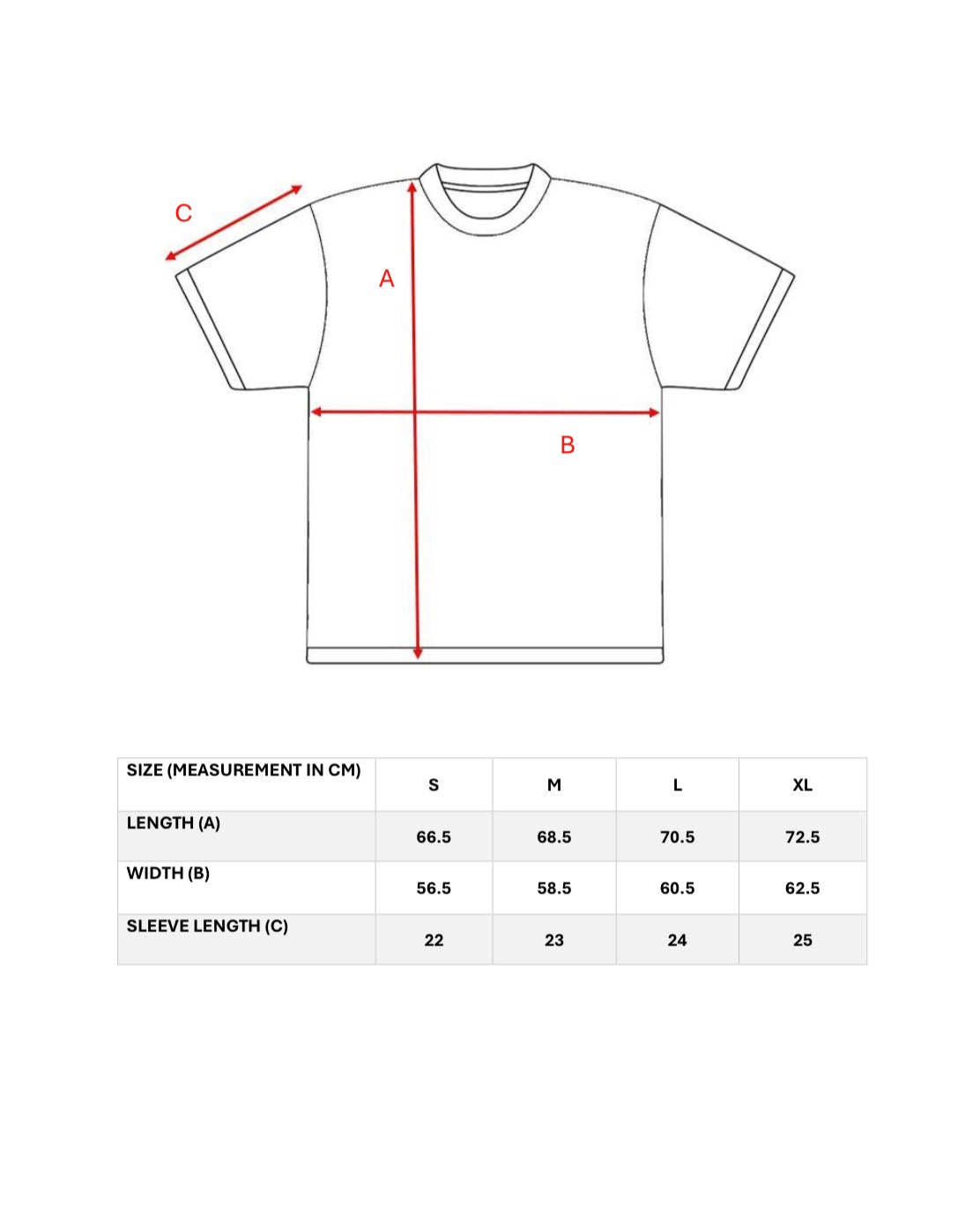 C

A

B

| SIZE (MEASUREMENT IN CM) | S | M | L | XL |
|---|---|---|---|---|
| LENGTH (A) | 66.5 | 68.5 | 70.5 | 72.5 |
| WIDTH (B) | 56.5 | 58.5 | 60.5 | 62.5 |
| SLEEVE LENGTH (C) | 22 | 23 | 24 | 25 |